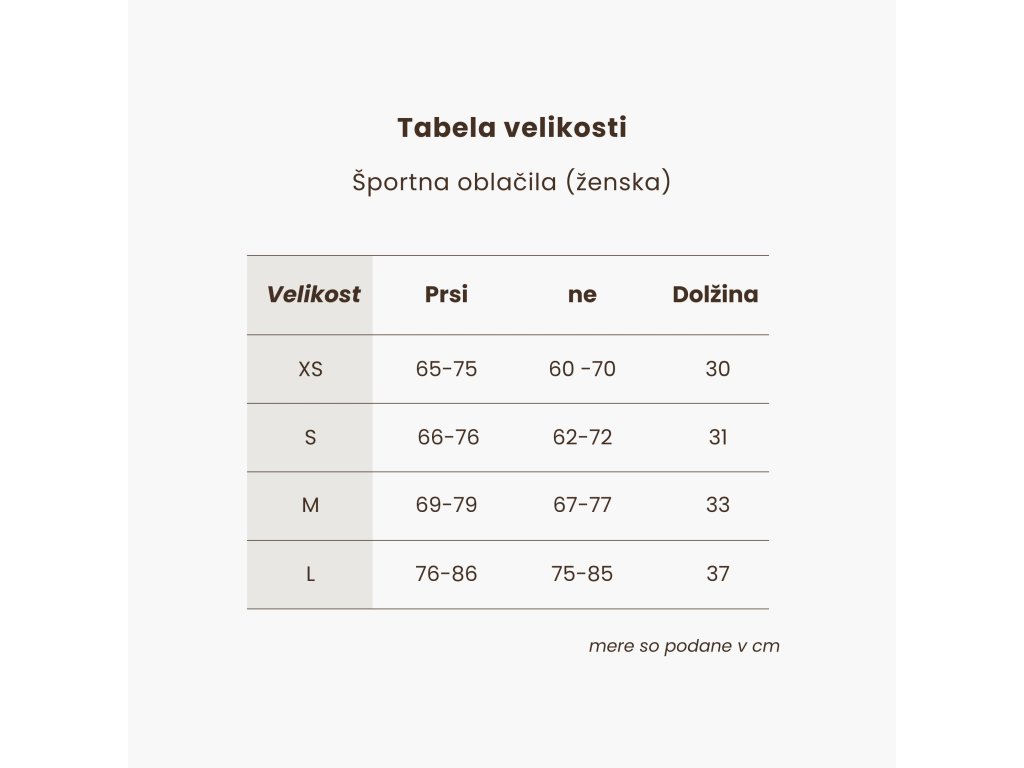 Tabela velikosti

Športna oblačila (ženska)

| Velikost | Prsi | ne | Dolžina |
|---|---|---|---|
| XS | 65-75 | 60 -70 | 30 |
| S | 66-76 | 62-72 | 31 |
| M | 69-79 | 67-77 | 33 |
| L | 76-86 | 75-85 | 37 |

mere so podane v cm